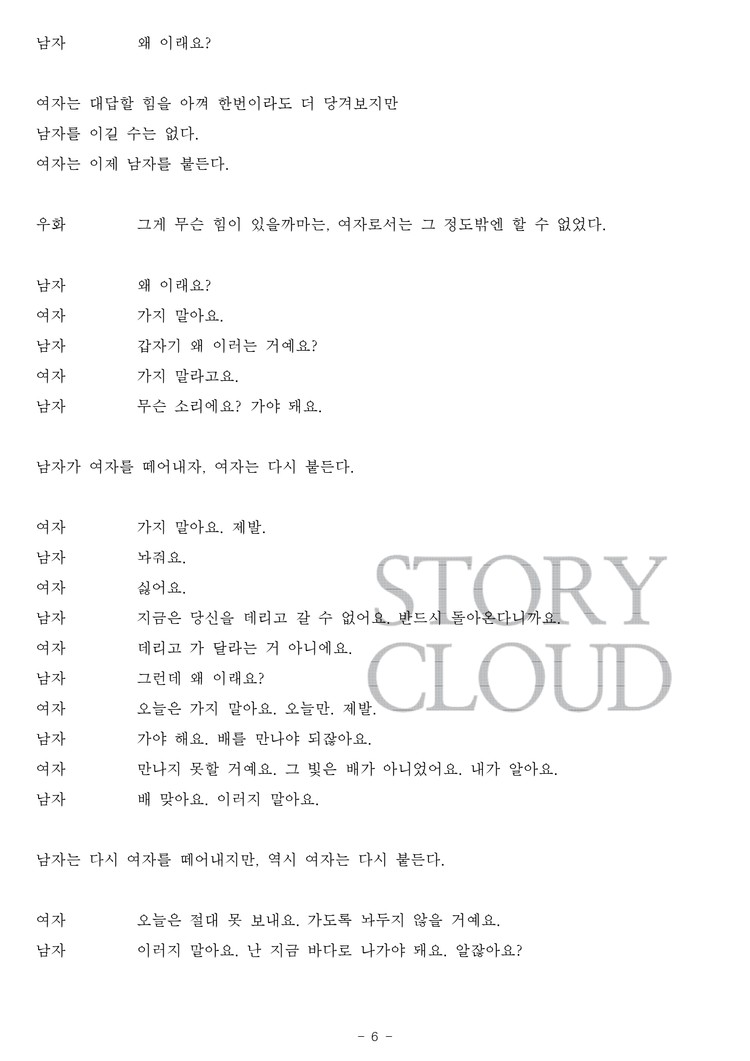 남자 왜 이래요?

여자는 대답할 힘을 아껴 한번이라도 더 당겨보지만 남자를 이길 수는 없다.
여자는 이제 남자를 붙든다.

우화 그게 무슨 힘이 있을까마는, 여자로서는 그 정도밖엔 할 수 없었다.

남자 왜 이래요?
여자 가지 말아요.
남자 갑자기 왜 이러는 거예요?
여자 가지 말라고요.
남자 무슨 소리에요? 가야 돼요.

남자가 여자를 떼어내자, 여자는 다시 붙든다.

여자 가지 말아요. 제발.
남자 놔줘요.
여자 싫어요.
남자 지금은 당신을 데리고 갈 수 없어요. 반드시 돌아온다니까요.
여자 데리고 가 달라는 거 아니에요.
남자 그런데 왜 이래요?
여자 오늘은 가지 말아요. 오늘만. 제발.
남자 가야 해요. 배를 만나야 되잖아요.
여자 만나지 못할 거예요. 그 빛은 배가 아니었어요. 내가 알아요.
남자 배 맞아요. 이러지 말아요.

남자는 다시 여자를 떼어내지만, 역시 여자는 다시 붙든다.

여자 오늘은 절대 못 보내요. 가도록 놔두지 않을 거예요.
남자 이러지 말아요. 난 지금 바다로 나가야 돼요. 알잖아요?

STORY CLOUD

- 6 -